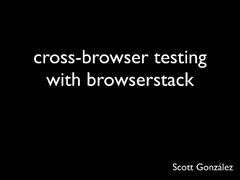 cross-browser testing with browserstack

Scott González